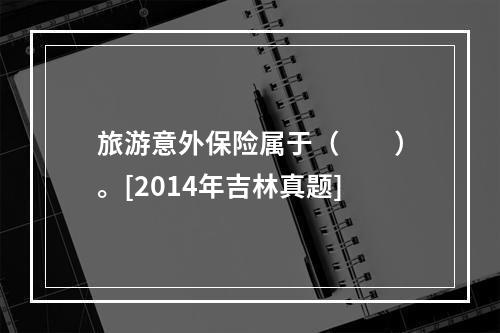 旅游意外保险属于（　　）。[2014年吉林真题]